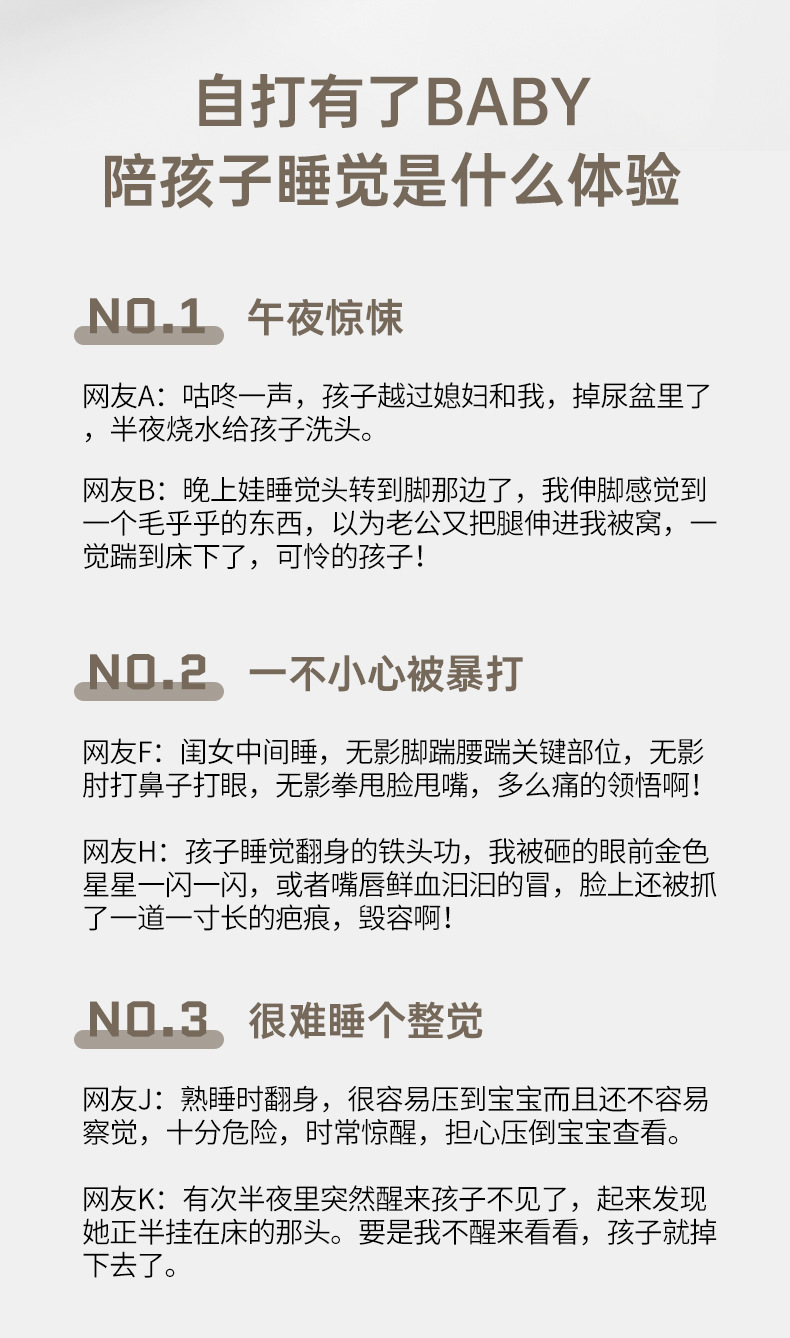 自打有了BABY
陪孩子睡觉是什么体验

NO.1 午夜惊悚

网友A：咕咚一声，孩子越过媳妇和我，掉尿盆里了，半夜烧水给孩子洗头。

网友B：晚上娃睡觉头转到脚那边了，我伸脚感觉到一个毛乎乎的东西，以为老公又把腿伸进我被窝，一觉踹到床下了，可怜的孩子！

NO.2 一不小心被暴打

网友F：闺女中间睡，无影脚踹腰踹关键部位，无影肘打鼻子打眼，无影拳甩脸甩嘴，多么痛的领悟啊！

网友H：孩子睡觉翻身的铁头功，我被砸的眼前金色星星一闪一闪，或者嘴唇鲜血汩汩的冒，脸上还被抓了一道一寸长的疤痕，毁容啊！

NO.3 很难睡个整觉

网友J：熟睡时翻身，很容易压到宝宝而且还不容易察觉，十分危险，时常惊醒，担心压倒宝宝查看。

网友K：有次半夜里突然醒来孩子不见了，起来发现她正半挂在床的那头。要是我不醒来看看，孩子就掉下去了。